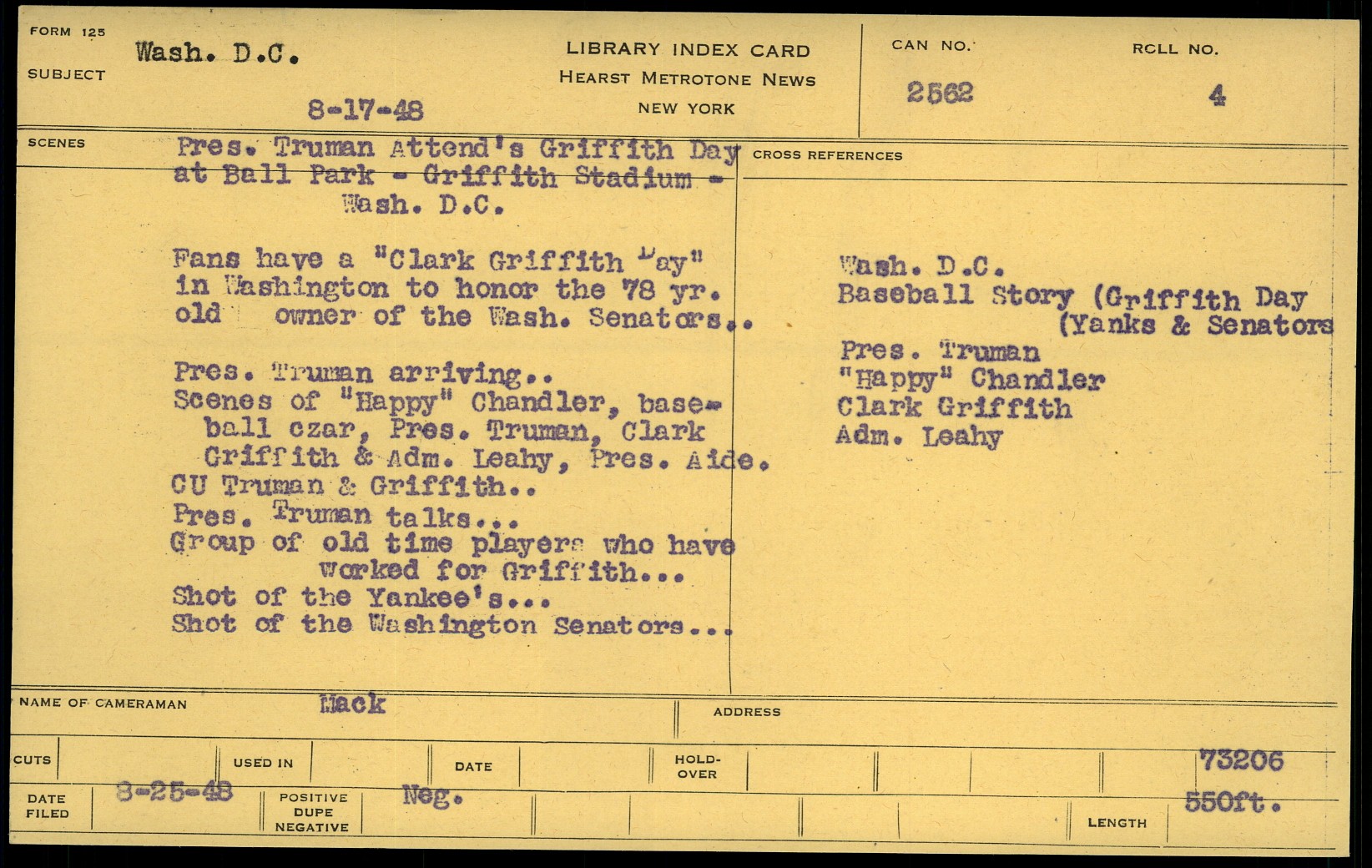 FORM 125
SUBJECT Wash. D.C.

8-17-48

LIBRARY INDEX CARD
HEARST METROTONE NEWS
NEW YORK

CAN NO. 2562

ROLL NO. 4

SCENES
Pres. Truman Attend's Griffith Day at Ball Park - Griffith Stadium - Wash. D.C.

Fans have a "Clark Griffith Day" in Washington to honor the 78 yr. old owner of the Wash. Senators..

Pres. Truman arriving..
Scenes of "Happy" Chandler, baseball czar, Pres. Truman, Clark Griffith & Adm. Leahy, Pres. Aide.
CU Truman & Griffith..
Pres. Truman talks...
Group of old time players who have worked for Griffith...
Shot of the Yankee's...
Shot of the Washington Senators...

CROSS REFERENCES
Wash. D.C.
Baseball Story (Griffith Day (Yanks & Senators
Pres. Truman
"Happy" Chandler
Clark Griffith
Adm. Leahy

NAME OF CAMERAMAN Mack
ADDRESS

CUTS
USED IN
DATE
HOLD-OVER
73206

DATE FILED 8-25-48
POSITIVE DUPE NEGATIVE Neg.
LENGTH 550ft.